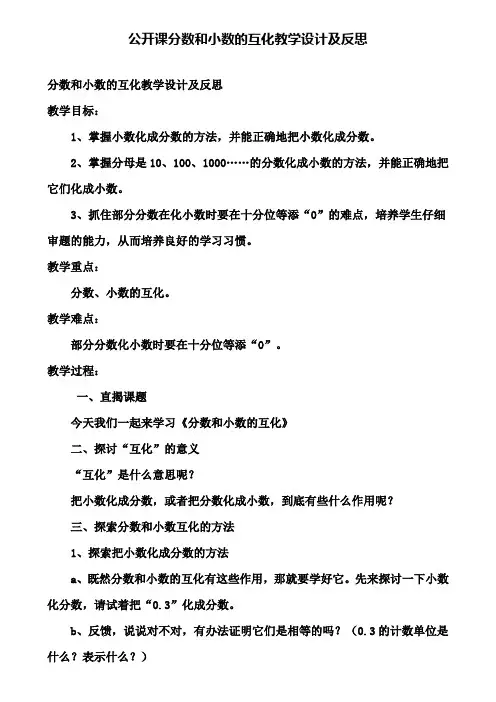 公开课分数和小数的互化教学设计及反思

分数和小数的互化教学设计及反思

教学目标：

1、掌握小数化成分数的方法，并能正确地把小数化成分数。

2、掌握分母是 10、100、1000……的分数化成小数的方法，并能正确地把它们化成小数。

3、抓住部分分数在化小数时要在十分位等添“0”的难点，培养学生仔细审题的能力，从而培养良好的学习习惯。

教学重点：

分数、小数的互化。

教学难点：

部分分数化小数时要在十分位等添“0”。

教学过程：

一、直揭课题

今天我们一起来学习《分数和小数的互化》

二、探讨“互化”的意义

“互化”是什么意思呢？

把小数化成分数，或者把分数化成小数，到底有些什么作用呢？

三、探索分数和小数互化的方法

1、探索把小数化成分数的方法

a、既然分数和小数的互化有这些作用，那就要学好它。先来探讨一下小数化分数，请试着把“0.3”化成分数。

b、反馈，说说对不对，有办法证明它们是相等的吗？（0.3 的计数单位是什么？表示什么？）